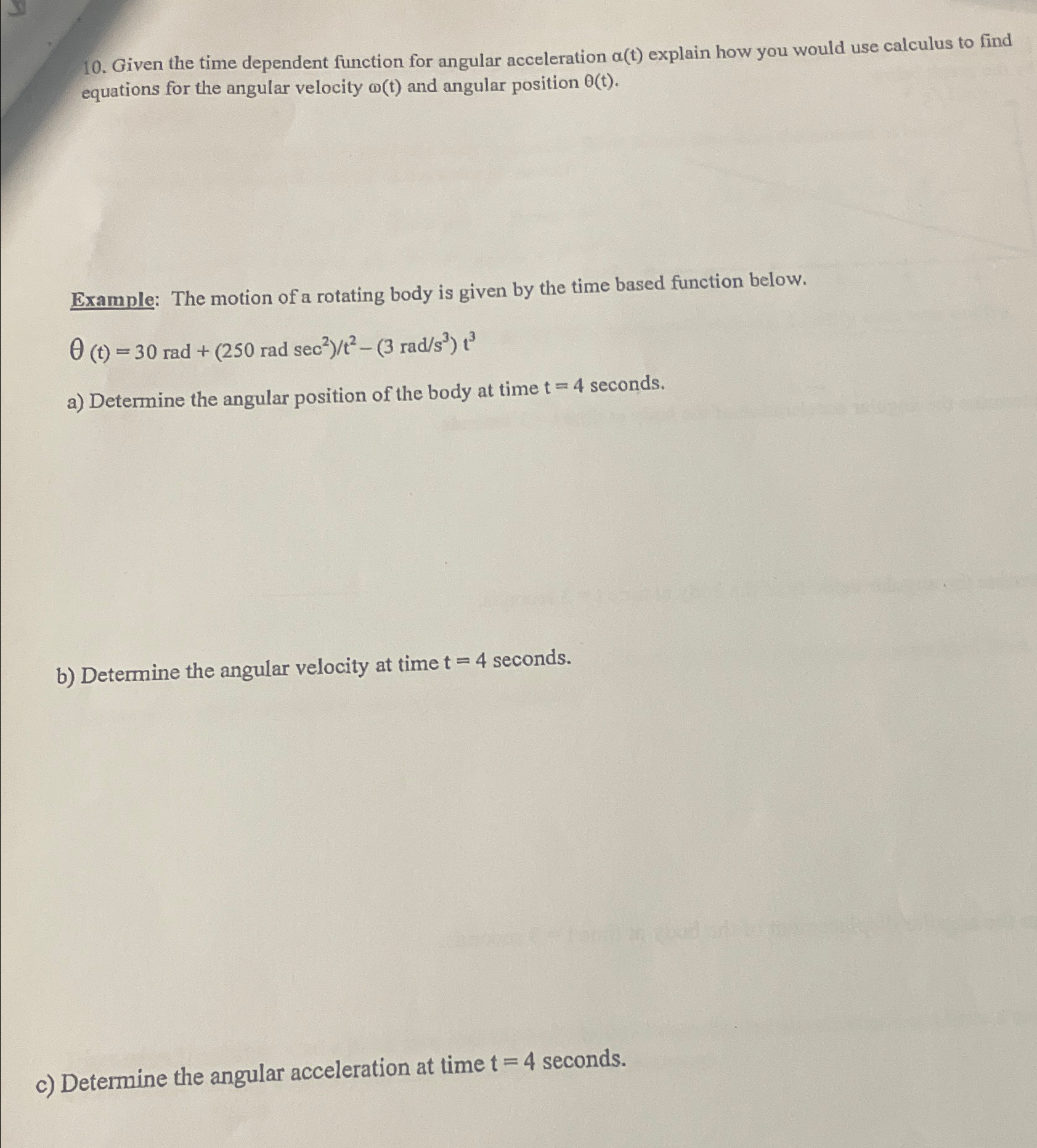 10. Given the time dependent function for angular acceleration $\alpha(t)$ explain how you would use calculus to find equations for the angular velocity $\omega(t)$ and angular position $\theta(t)$.

Example: The motion of a rotating body is given by the time based function below.

$\theta(t) = 30 \text{ rad} + (250 \text{ rad sec}^2)/t^2 - (3 \text{ rad/s}^3)\, t^3$

a) Determine the angular position of the body at time $t = 4$ seconds.

b) Determine the angular velocity at time $t = 4$ seconds.

c) Determine the angular acceleration at time $t = 4$ seconds.